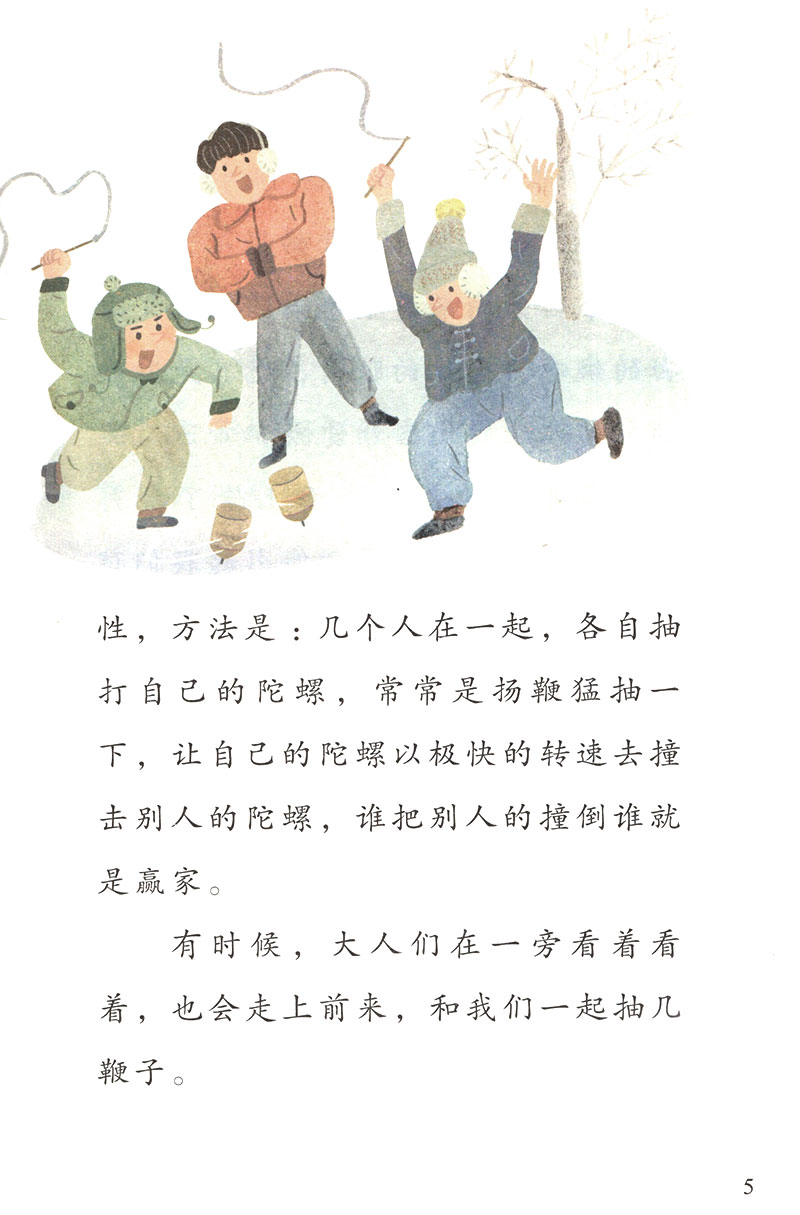 性，方法是：几个人在一起，各自抽打自己的陀螺，常常是扬鞭猛抽一下，让自己的陀螺以极快的转速去撞击别人的陀螺，谁把别人的撞倒谁就是赢家。

有时候，大人们在一旁看着看着，也会走上前来，和我们一起抽几鞭子。

5